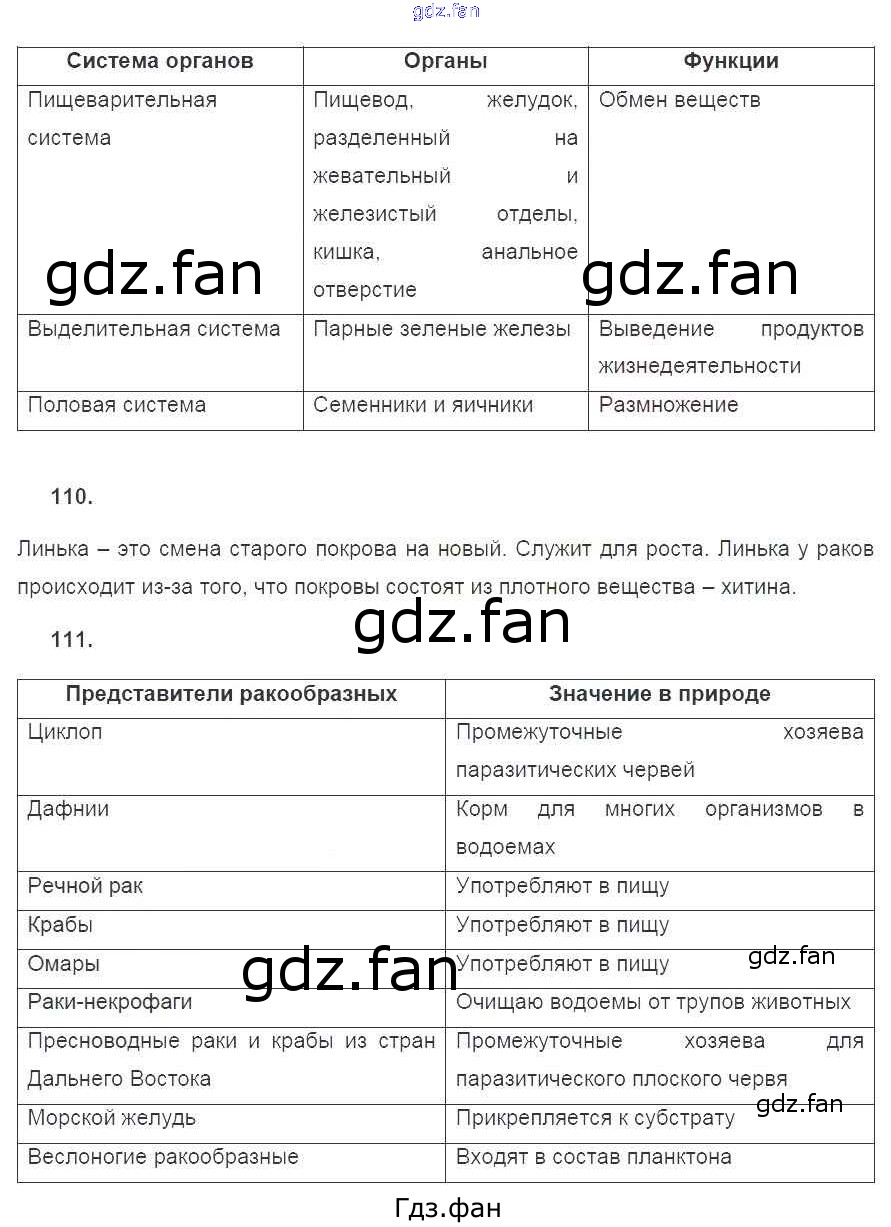 gdz.fan

| Система органов | Органы | Функции |
|---|---|---|
| Пищеварительная система | Пищевод, желудок, разделенный на жевательный и железистый отделы, кишка, анальное отверстие | Обмен веществ |
| Выделительная система | Парные зеленые железы | Выведение продуктов жизнедеятельности |
| Половая система | Семенники и яичники | Размножение |

gdz.fan gdz.fan

110.

Линька – это смена старого покрова на новый. Служит для роста. Линька у раков происходит из-за того, что покровы состоят из плотного вещества – хитина.

gdz.fan

111.

| Представители ракообразных | Значение в природе |
|---|---|
| Циклоп | Промежуточные хозяева паразитических червей |
| Дафнии | Корм для многих организмов в водоемах |
| Речной рак | Употребляют в пищу |
| Крабы | Употребляют в пищу |
| Омары | Употребляют в пищу |
| Раки-некрофаги | Очищаю водоемы от трупов животных |
| Пресноводные раки и крабы из стран Дальнего Востока | Промежуточные хозяева для паразитического плоского червя |
| Морской желудь | Прикрепляется к субстрату |
| Веслоногие ракообразные | Входят в состав планктона |

gdz.fan gdz.fan gdz.fan

Гдз.фан